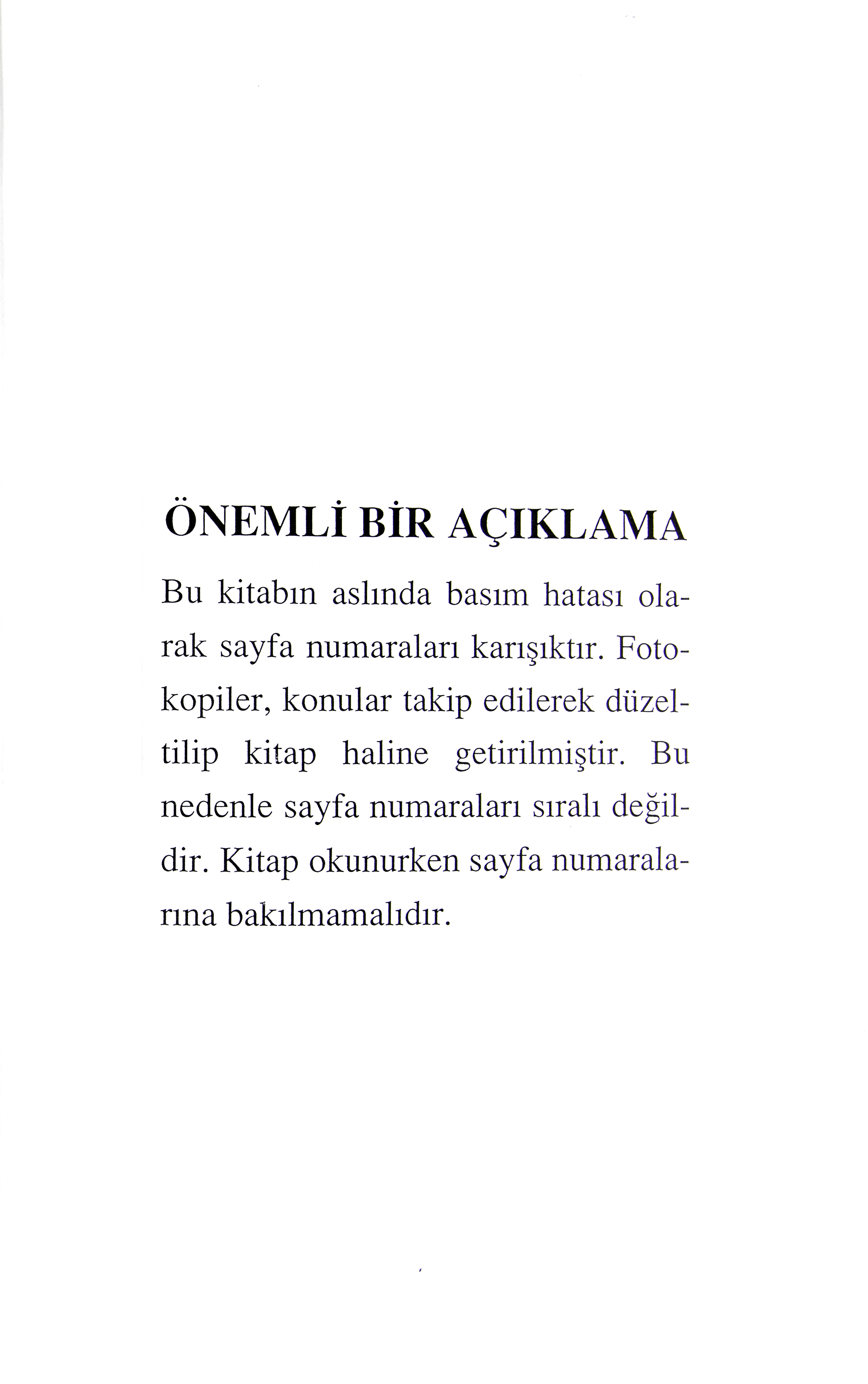 ÖNEMLİ BİR AÇIKLAMA

Bu kitabın aslında basım hatası olarak sayfa numaraları karışıktır. Fotokopiler, konular takip edilerek düzeltilip kitap haline getirilmiştir. Bu nedenle sayfa numaraları sıralı değildir. Kitap okunurken sayfa numaralarına bakılmamalıdır.